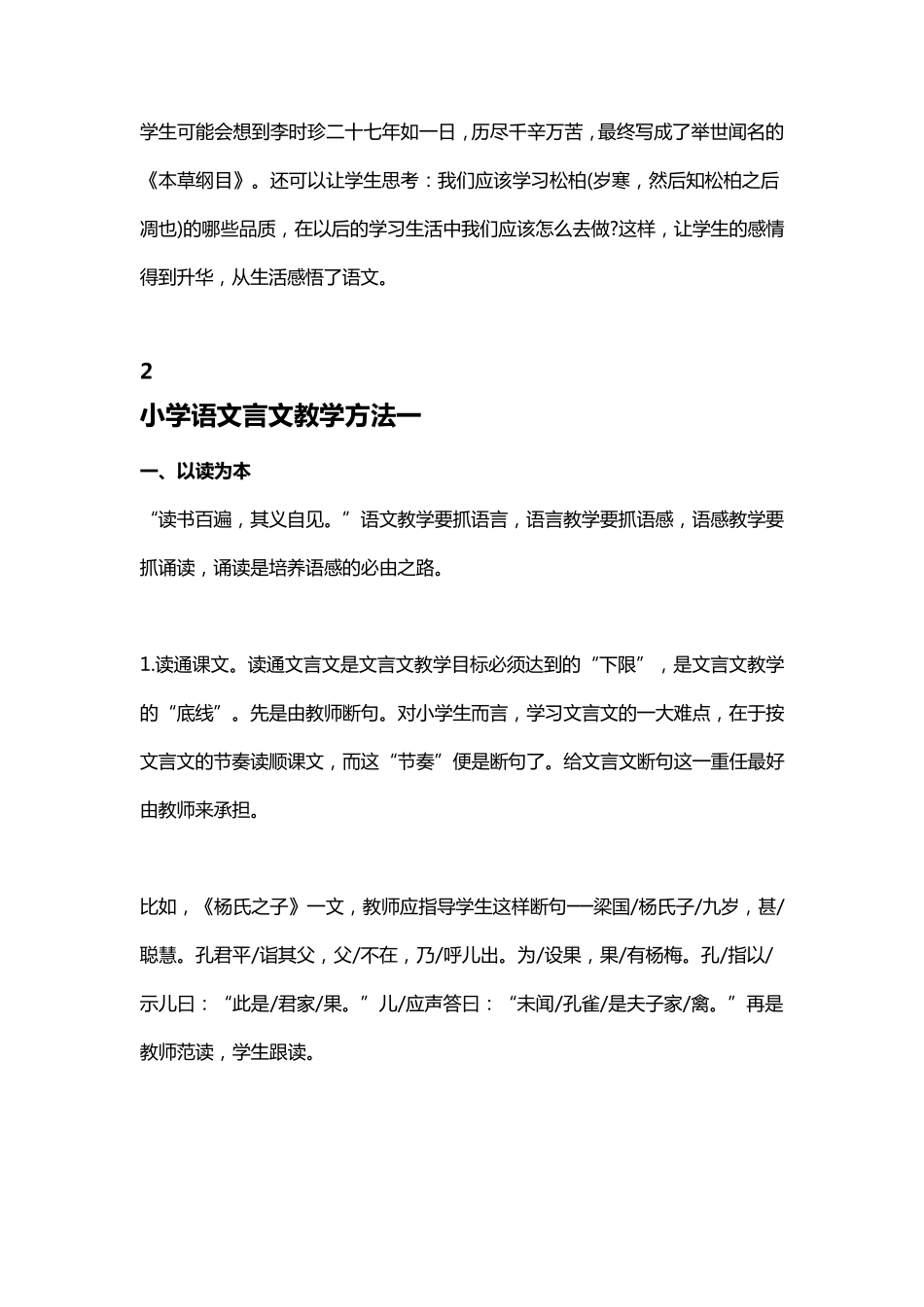 学生可能会想到李时珍二十七年如一日，历尽千辛万苦，最终写成了举世闻名的《本草纲目》。还可以让学生思考：我们应该学习松柏(岁寒，然后知松柏之后凋也)的哪些品质，在以后的学习生活中我们应该怎么去做?这样，让学生的感情得到升华，从生活感悟了语文。

2

小学语文言文教学方法一

一、以读为本

“读书百遍，其义自见。”语文教学要抓语言，语言教学要抓语感，语感教学要抓诵读，诵读是培养语感的必由之路。

1.读通课文。读通文言文是文言文教学目标必须达到的“下限”，是文言文教学的“底线”。先是由教师断句。对小学生而言，学习文言文的一大难点，在于按文言文的节奏读顺课文，而这“节奏”便是断句了。给文言文断句这一重任最好由教师来承担。

比如，《杨氏之子》一文，教师应指导学生这样断句──梁国/杨氏子/九岁，甚/聪慧。孔君平/诣其父，父/不在，乃/呼儿出。为/设果，果/有杨梅。孔/指以/示儿曰：“此是/君家/果。”儿/应声答曰：“未闻/孔雀/是夫子家/禽。”再是教师范读，学生跟读。